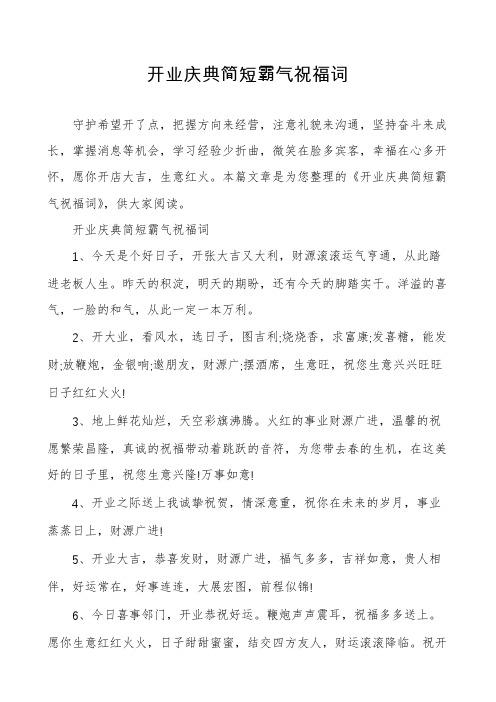 开业庆典简短霸气祝福词

守护希望开了点，把握方向来经营，注意礼貌来沟通，坚持奋斗来成长，掌握消息等机会，学习经验少折曲，微笑在脸多宾客，幸福在心多开怀，愿你开店大吉，生意红火。本篇文章是为您整理的《开业庆典简短霸气祝福词》，供大家阅读。

开业庆典简短霸气祝福词

1、今天是个好日子，开张大吉又大利，财源滚滚运气亨通，从此踏进老板人生。昨天的积淀，明天的期盼，还有今天的脚踏实干。洋溢的喜气，一脸的和气，从此一定一本万利。

2、开大业，看风水，选日子，图吉利;烧烧香，求富康;发喜糖，能发财;放鞭炮，金银响;邀朋友，财源广;摆酒席，生意旺，祝您生意兴兴旺旺日子红红火火!

3、地上鲜花灿烂，天空彩旗沸腾。火红的事业财源广进，温馨的祝愿繁荣昌隆，真诚的祝福带动着跳跃的音符，为您带去春的生机，在这美好的日子里，祝您生意兴隆!万事如意!

4、开业之际送上我诚挚祝贺，情深意重，祝你在未来的岁月，事业蒸蒸日上，财源广进!

5、开业大吉，恭喜发财，财源广进，福气多多，吉祥如意，贵人相伴，好运常在，好事连连，大展宏图，前程似锦!

6、今日喜事邻门，开业恭祝好运。鞭炮声声震耳，祝福多多送上。愿你生意红红火火，日子甜甜蜜蜜，结交四方友人，财运滚滚降临。祝开